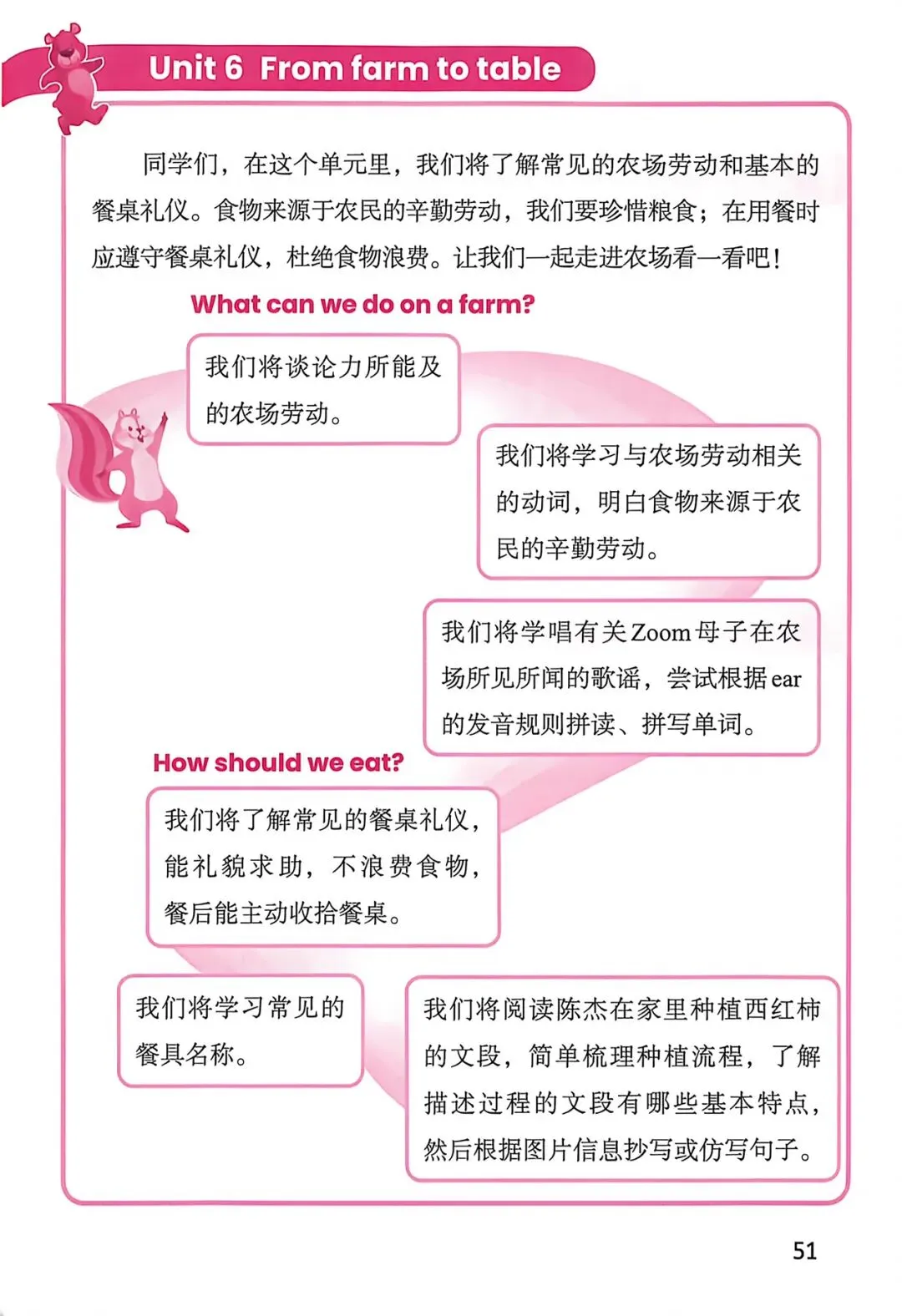 Unit 6 From farm to table

同学们，在这个单元里，我们将了解常见的农场劳动和基本的餐桌礼仪。食物来源于农民的辛勤劳动，我们要珍惜粮食；在用餐时应遵守餐桌礼仪，杜绝食物浪费。让我们一起走进农场看一看吧！

What can we do on a farm?

我们将谈论力所能及的农场劳动。

我们将学习与农场劳动相关的动词，明白食物来源于农民的辛勤劳动。

我们将学唱有关Zoom母子在农场所见所闻的歌谣，尝试根据ear的发音规则拼读、拼写单词。

How should we eat?

我们将了解常见的餐桌礼仪，能礼貌求助，不浪费食物，餐后能主动收拾餐桌。

我们将学习常见的餐具名称。

我们将阅读陈杰在家里种植西红柿的文段，简单梳理种植流程，了解描述过程的文段有哪些基本特点，然后根据图片信息抄写或仿写句子。

51